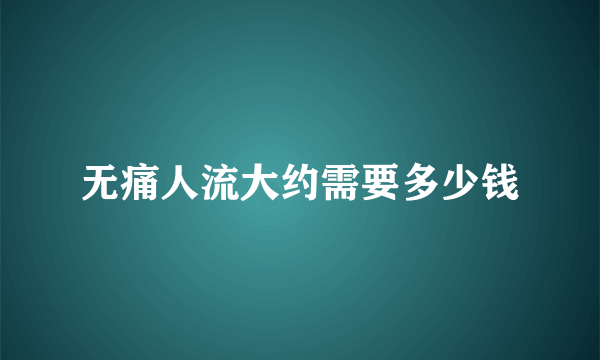 无痛人流大约需要多少钱